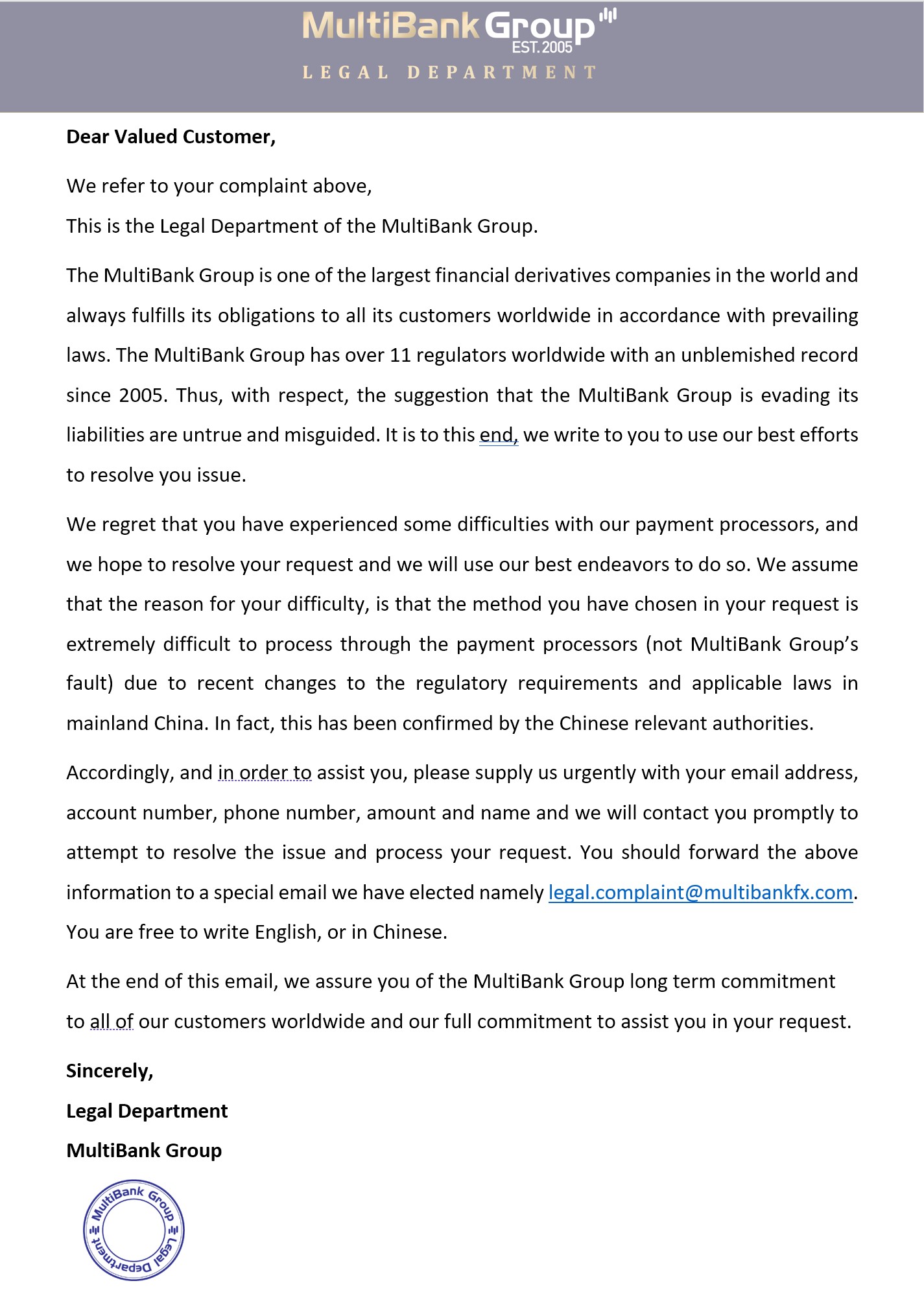 MultiBank Group
EST. 2005
LEGAL DEPARTMENT

Dear Valued Customer,

We refer to your complaint above,

This is the Legal Department of the MultiBank Group.

The MultiBank Group is one of the largest financial derivatives companies in the world and always fulfills its obligations to all its customers worldwide in accordance with prevailing laws. The MultiBank Group has over 11 regulators worldwide with an unblemished record since 2005. Thus, with respect, the suggestion that the MultiBank Group is evading its liabilities are untrue and misguided. It is to this end, we write to you to use our best efforts to resolve you issue.

We regret that you have experienced some difficulties with our payment processors, and we hope to resolve your request and we will use our best endeavors to do so. We assume that the reason for your difficulty, is that the method you have chosen in your request is extremely difficult to process through the payment processors (not MultiBank Group's fault) due to recent changes to the regulatory requirements and applicable laws in mainland China. In fact, this has been confirmed by the Chinese relevant authorities.

Accordingly, and in order to assist you, please supply us urgently with your email address, account number, phone number, amount and name and we will contact you promptly to attempt to resolve the issue and process your request. You should forward the above information to a special email we have elected namely legal.complaint@multibankfx.com. You are free to write English, or in Chinese.

At the end of this email, we assure you of the MultiBank Group long term commitment to all of our customers worldwide and our full commitment to assist you in your request.

Sincerely,

Legal Department

MultiBank Group

MultiBank Group Legal Department